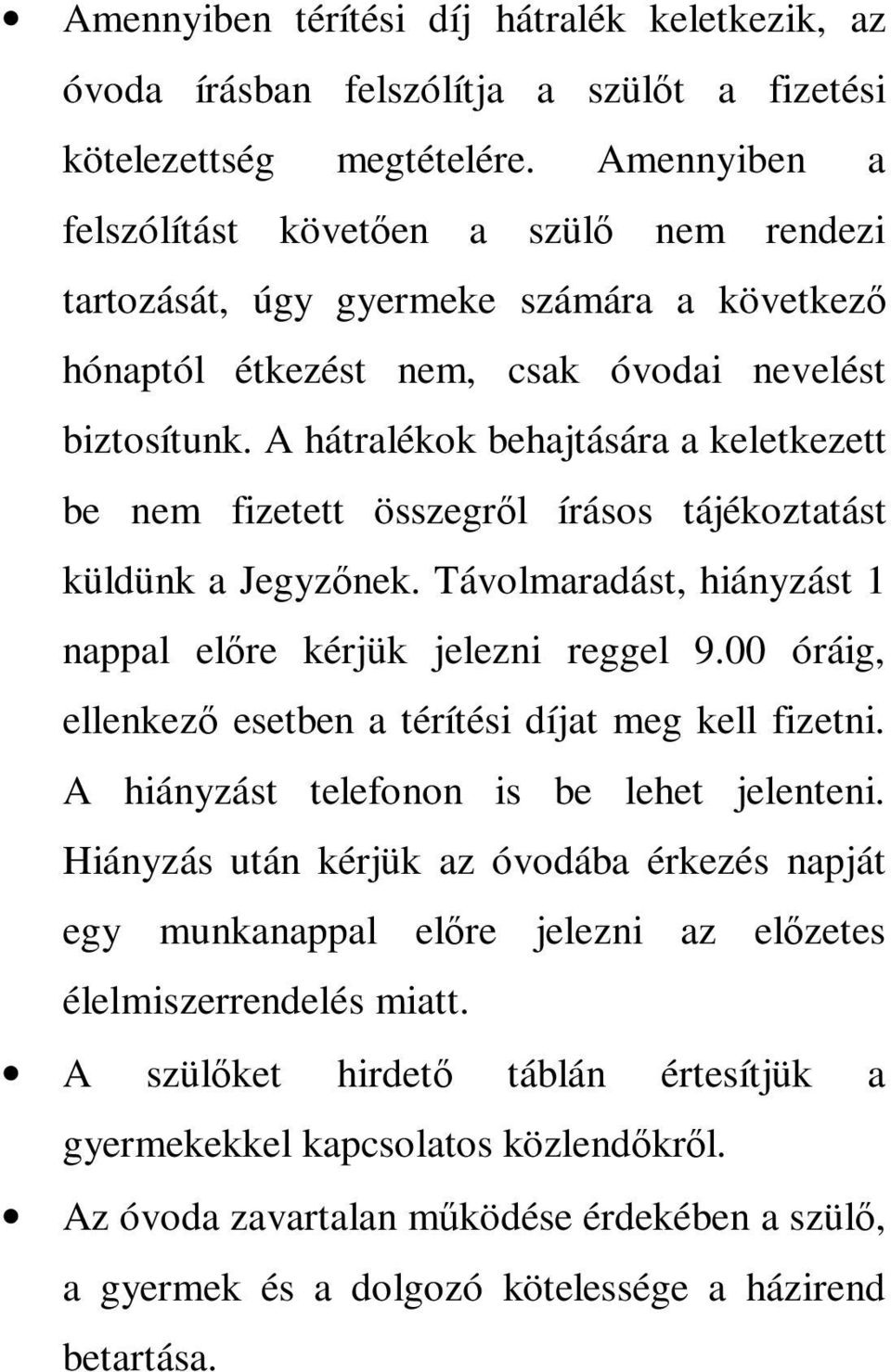 • Amennyiben térítési díj hátralék keletkezik, az óvoda írásban felszólítja a szülőt a fizetési kötelezettség megtételére. Amennyiben a felszólítást követően a szülő nem rendezi tartozását, úgy gyermeke számára a következő hónaptól étkezést nem, csak óvodai nevelést biztosítunk. A hátralékok behajtására a keletkezett be nem fizetett összegről írásos tájékoztatást küldünk a Jegyzőnek. Távolmaradást, hiányzást 1 nappal előre kérjük jelezni reggel 9.00 óráig, ellenkező esetben a térítési díjat meg kell fizetni. A hiányzást telefonon is be lehet jelenteni. Hiányzás után kérjük az óvodába érkezés napját egy munkanappal előre jelezni az előzetes élelmiszerrendelés miatt.

• A szülőket hirdető táblán értesítjük a gyermekekkel kapcsolatos közlendőkről.

• Az óvoda zavartalan működése érdekében a szülő, a gyermek és a dolgozó kötelessége a házirend betartása.